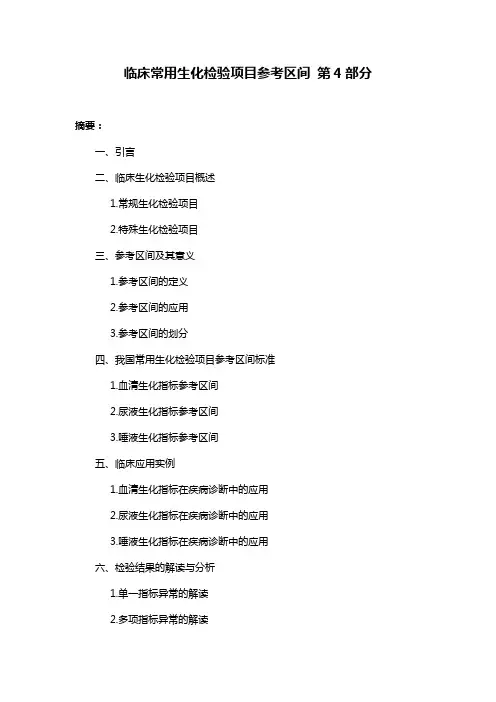 临床常用生化检验项目参考区间 第 4 部分

摘要：

一、引言

二、临床生化检验项目概述

1.常规生化检验项目

2.特殊生化检验项目

三、参考区间及其意义

1.参考区间的定义

2.参考区间的应用

3.参考区间的划分

四、我国常用生化检验项目参考区间标准

1.血清生化指标参考区间

2.尿液生化指标参考区间

3.唾液生化指标参考区间

五、临床应用实例

1.血清生化指标在疾病诊断中的应用

2.尿液生化指标在疾病诊断中的应用

3.唾液生化指标在疾病诊断中的应用

六、检验结果的解读与分析

1.单一指标异常的解读

2.多项指标异常的解读